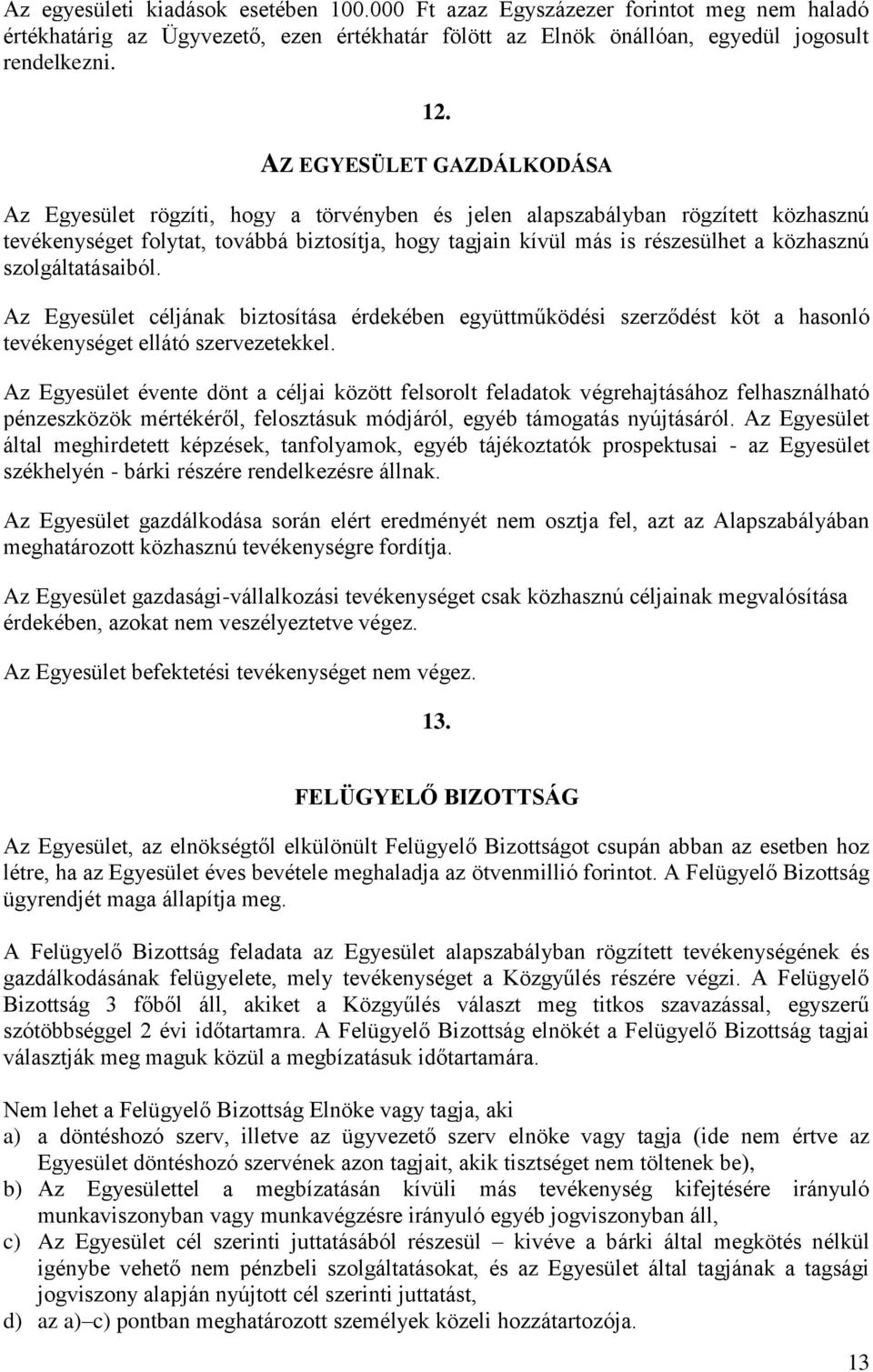 Az egyesületi kiadások esetében 100.000 Ft azaz Egyszázezer forintot meg nem haladó értékhatárig az Ügyvezető, ezen értékhatár fölött az Elnök önállóan, egyedül jogosult rendelkezni.

12.

AZ EGYESÜLET GAZDÁLKODÁSA

Az Egyesület rögzíti, hogy a törvényben és jelen alapszabályban rögzített közhasznú tevékenységet folytat, továbbá biztosítja, hogy tagjain kívül más is részesülhet a közhasznú szolgáltatásaiból.

Az Egyesület céljának biztosítása érdekében együttműködési szerződést köt a hasonló tevékenységet ellátó szervezetekkel.

Az Egyesület évente dönt a céljai között felsorolt feladatok végrehajtásához felhasználható pénzeszközök mértékéről, felosztásuk módjáról, egyéb támogatás nyújtásáról. Az Egyesület által meghirdetett képzések, tanfolyamok, egyéb tájékoztatók prospektusai - az Egyesület székhelyén - bárki részére rendelkezésre állnak.

Az Egyesület gazdálkodása során elért eredményét nem osztja fel, azt az Alapszabályában meghatározott közhasznú tevékenységre fordítja.

Az Egyesület gazdasági-vállalkozási tevékenységet csak közhasznú céljainak megvalósítása érdekében, azokat nem veszélyeztetve végez.

Az Egyesület befektetési tevékenységet nem végez.

13.

FELÜGYELŐ BIZOTTSÁG

Az Egyesület, az elnökségtől elkülönült Felügyelő Bizottságot csupán abban az esetben hoz létre, ha az Egyesület éves bevétele meghaladja az ötvenmillió forintot. A Felügyelő Bizottság ügyrendjét maga állapítja meg.

A Felügyelő Bizottság feladata az Egyesület alapszabályban rögzített tevékenységének és gazdálkodásának felügyelete, mely tevékenységet a Közgyűlés részére végzi. A Felügyelő Bizottság 3 főből áll, akiket a Közgyűlés választ meg titkos szavazással, egyszerű szótöbbséggel 2 évi időtartamra. A Felügyelő Bizottság elnökét a Felügyelő Bizottság tagjai választják meg maguk közül a megbízatásuk időtartamára.

Nem lehet a Felügyelő Bizottság Elnöke vagy tagja, aki
a) a döntéshozó szerv, illetve az ügyvezető szerv elnöke vagy tagja (ide nem értve az Egyesület döntéshozó szervének azon tagjait, akik tisztséget nem töltenek be),
b) Az Egyesülettel a megbízatásán kívüli más tevékenység kifejtésére irányuló munkaviszonyban vagy munkavégzésre irányuló egyéb jogviszonyban áll,
c) Az Egyesület cél szerinti juttatásából részesül – kivéve a bárki által megkötés nélkül igénybe vehető nem pénzbeli szolgáltatásokat, és az Egyesület által tagjának a tagsági jogviszony alapján nyújtott cél szerinti juttatást,
d) az a)–c) pontban meghatározott személyek közeli hozzátartozója.

13